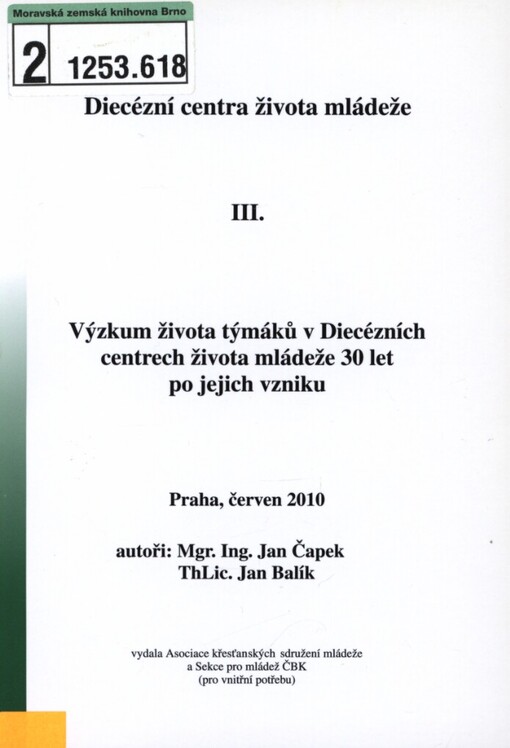 Moravská zemská knihovna Brno
2 1253.618

Diecézní centra života mládeže

III.

Výzkum života týmáků v Diecézních centrech života mládeže 30 let po jejich vzniku

Praha, červen 2010

autoři: Mgr. Ing. Jan Čapek
ThLic. Jan Balík

vydala Asociace křesťanských sdružení mládeže
a Sekce pro mládež ČBK
(pro vnitřní potřebu)